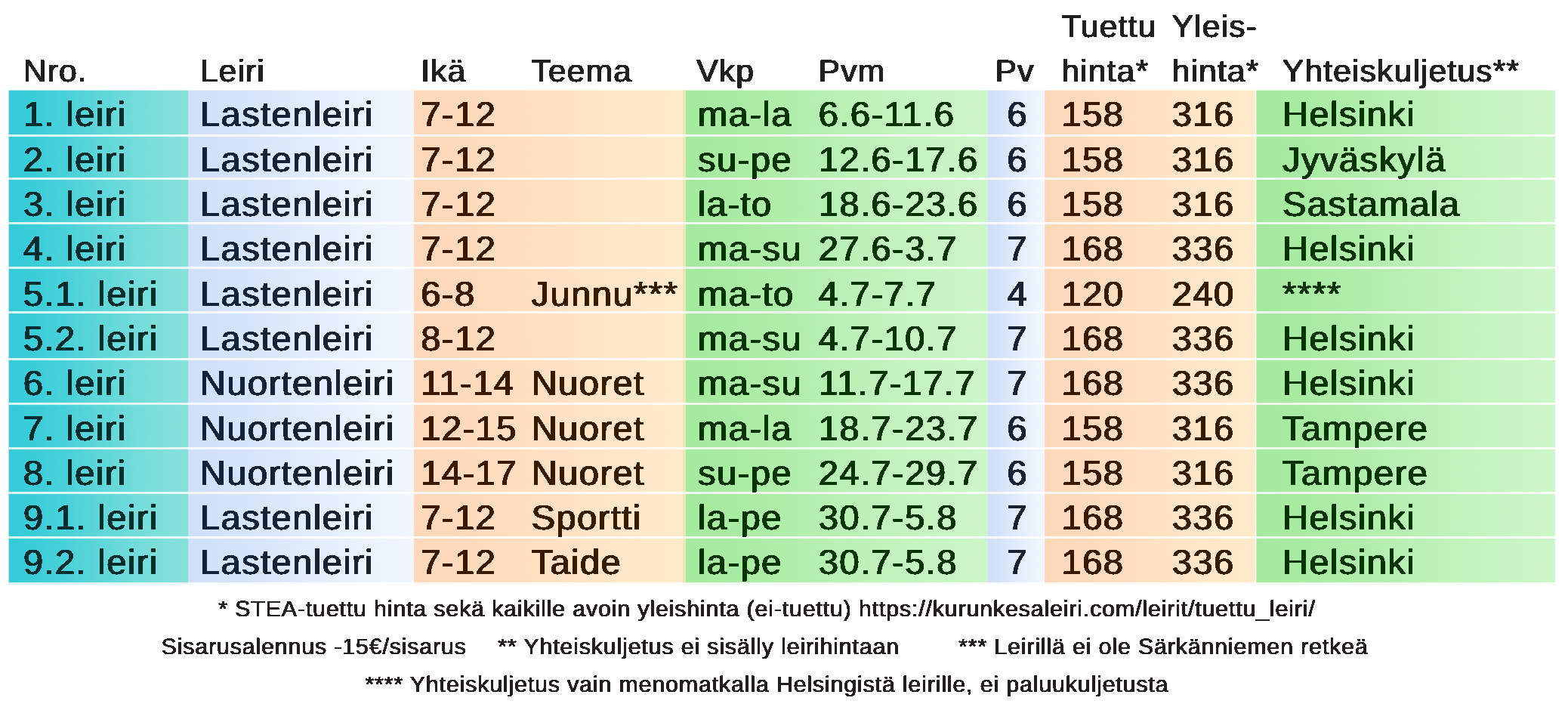 | Nro. | Leiri | Ikä | Teema | Vkp | Pvm | Pv | Tuettu hinta* | Yleis-hinta* | Yhteiskuljetus** |
|---|---|---|---|---|---|---|---|---|---|
| 1. leiri | Lastenleiri | 7-12 | | ma-la | 6.6-11.6 | 6 | 158 | 316 | Helsinki |
| 2. leiri | Lastenleiri | 7-12 | | su-pe | 12.6-17.6 | 6 | 158 | 316 | Jyväskylä |
| 3. leiri | Lastenleiri | 7-12 | | la-to | 18.6-23.6 | 6 | 158 | 316 | Sastamala |
| 4. leiri | Lastenleiri | 7-12 | | ma-su | 27.6-3.7 | 7 | 168 | 336 | Helsinki |
| 5.1. leiri | Lastenleiri | 6-8 | Junnu*** | ma-to | 4.7-7.7 | 4 | 120 | 240 | **** |
| 5.2. leiri | Lastenleiri | 8-12 | | ma-su | 4.7-10.7 | 7 | 168 | 336 | Helsinki |
| 6. leiri | Nuortenleiri | 11-14 | Nuoret | ma-su | 11.7-17.7 | 7 | 168 | 336 | Helsinki |
| 7. leiri | Nuortenleiri | 12-15 | Nuoret | ma-la | 18.7-23.7 | 6 | 158 | 316 | Tampere |
| 8. leiri | Nuortenleiri | 14-17 | Nuoret | su-pe | 24.7-29.7 | 6 | 158 | 316 | Tampere |
| 9.1. leiri | Lastenleiri | 7-12 | Sportti | la-pe | 30.7-5.8 | 7 | 168 | 336 | Helsinki |
| 9.2. leiri | Lastenleiri | 7-12 | Taide | la-pe | 30.7-5.8 | 7 | 168 | 336 | Helsinki |

* STEA-tuettu hinta sekä kaikille avoin yleishinta (ei-tuettu) https://kurunkesaleiri.com/leirit/tuettu_leiri/

Sisarusalennus -15€/sisarus ** Yhteiskuljetus ei sisälly leirihintaan *** Leirillä ei ole Särkänniemen retkeä

**** Yhteiskuljetus vain menomatkalla Helsingistä leirille, ei paluukuljetusta